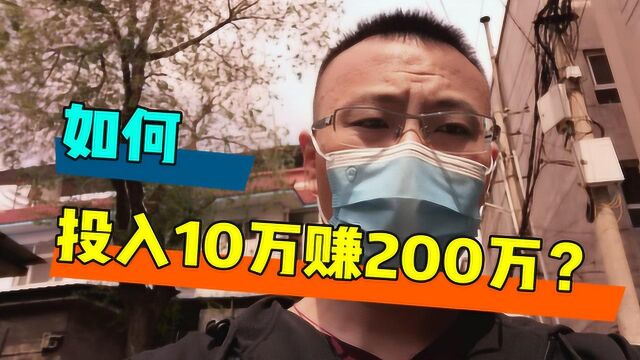 如何

投入10万赚200万？